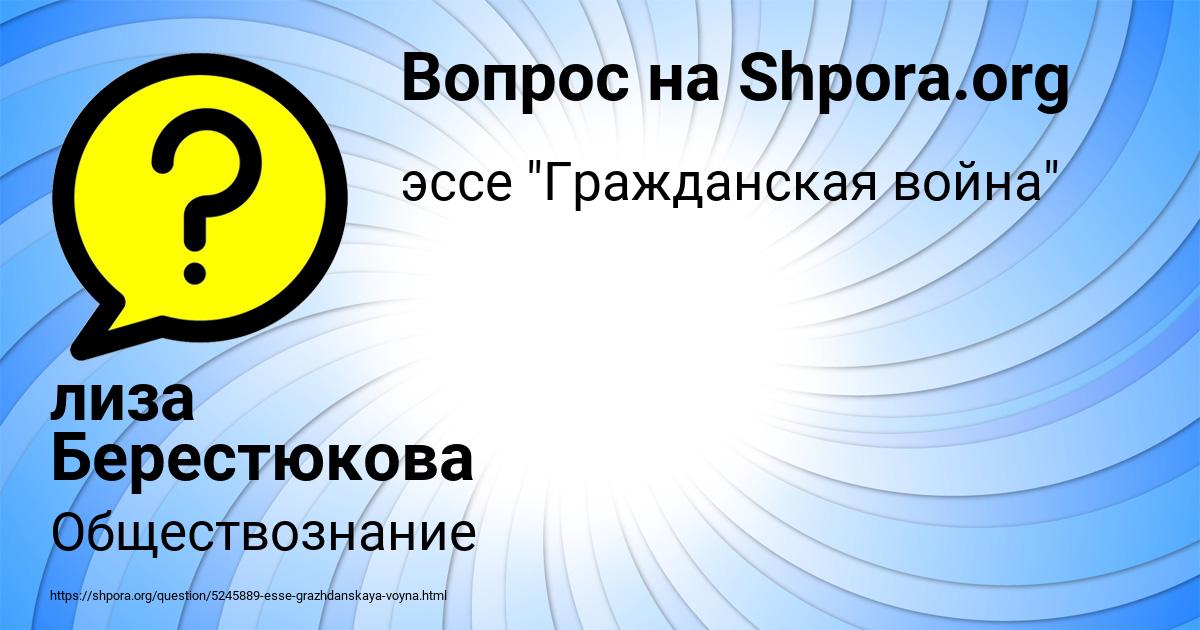 Вопрос на Shpora.org

эссе "Гражданская война"

лиза Берестюкова

Обществознание

https://shpora.org/question/5245889-esse-grazhdanskaya-voyna.html